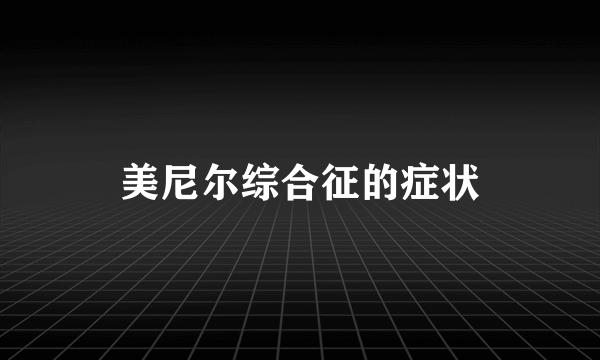 美尼尔综合征的症状